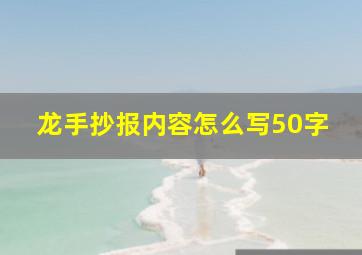 龙手抄报内容怎么写50字